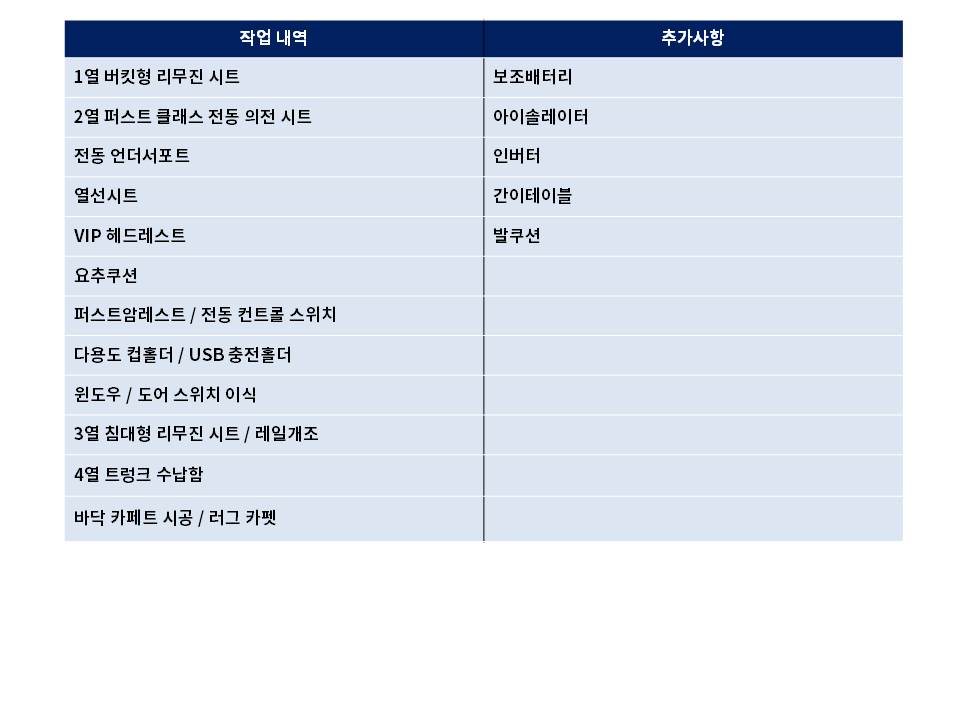 | 작업 내역 | 추가사항 |
|---|---|
| 1열 버킷형 리무진 시트 | 보조배터리 |
| 2열 퍼스트 클래스 전동 의전 시트 | 아이솔레이터 |
| 전동 언더서포트 | 인버터 |
| 열선시트 | 간이테이블 |
| VIP 헤드레스트 | 발쿠션 |
| 요추쿠션 | |
| 퍼스트암레스트 / 전동 컨트롤 스위치 | |
| 다용도 컵홀더 / USB 충전홀더 | |
| 윈도우 / 도어 스위치 이식 | |
| 3열 침대형 리무진 시트 / 레일개조 | |
| 4열 트렁크 수납함 | |
| 바닥 카페트 시공 / 러그 카펫 | |